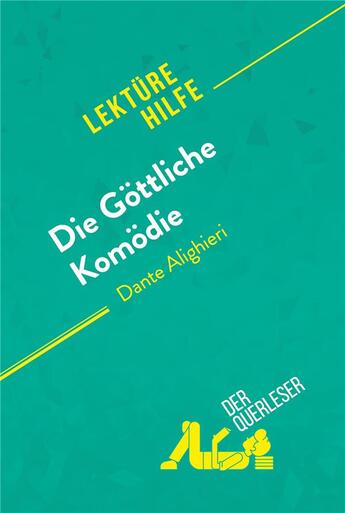 LEKTÜRE HILFE

Die Göttliche Komödie
Dante Alighieri

DER QUERLESER